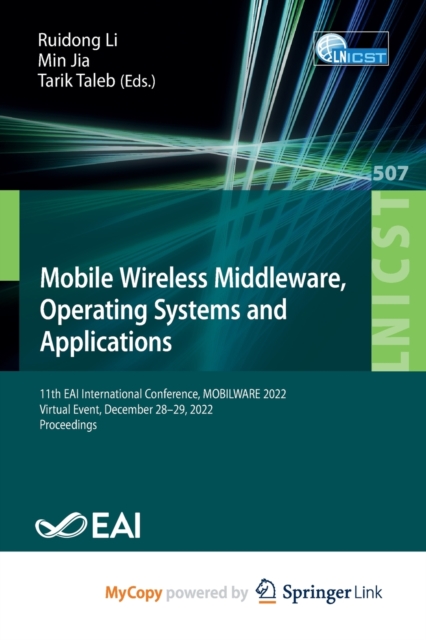 Ruidong Li
Min Jia
Tarik Taleb (Eds.)

LNICST

507

LNICST

Mobile Wireless Middleware, Operating Systems and Applications

11th EAI International Conference, MOBILWARE 2022
Virtual Event, December 28–29, 2022
Proceedings

EAI

MyCopy powered by Springer Link